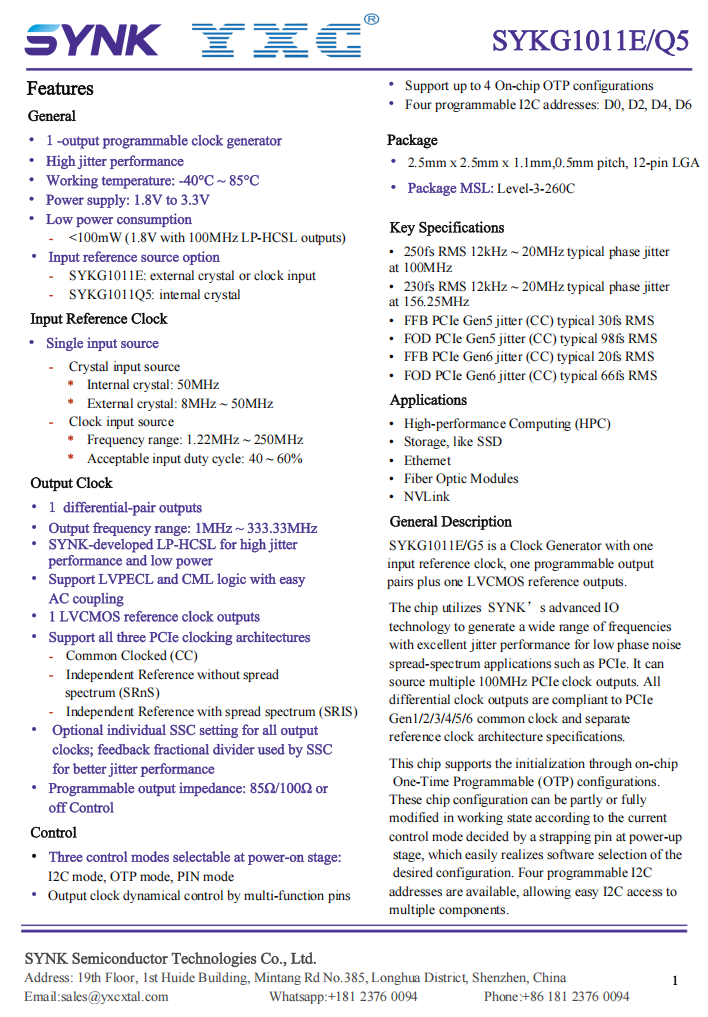 SYNK YXC®

SYKG1011E/Q5

Features

General

• 1 -output programmable clock generator
• High jitter performance
• Working temperature: -40°C ~ 85°C
• Power supply: 1.8V to 3.3V
• Low power consumption
  - <100mW (1.8V with 100MHz LP-HCSL outputs)
• Input reference source option
  - SYKG1011E: external crystal or clock input
  - SYKG1011Q5: internal crystal

Input Reference Clock

• Single input source
  - Crystal input source
    * Internal crystal: 50MHz
    * External crystal: 8MHz ~ 50MHz
  - Clock input source
    * Frequency range: 1.22MHz ~ 250MHz
    * Acceptable input duty cycle: 40 ~ 60%

Output Clock

• 1 differential-pair outputs
• Output frequency range: 1MHz ~ 333.33MHz
• SYNK-developed LP-HCSL for high jitter performance and low power
• Support LVPECL and CML logic with easy AC coupling
• 1 LVCMOS reference clock outputs
• Support all three PCIe clocking architectures
  - Common Clocked (CC)
  - Independent Reference without spread spectrum (SRnS)
  - Independent Reference with spread spectrum (SRIS)
• Optional individual SSC setting for all output clocks; feedback fractional divider used by SSC for better jitter performance
• Programmable output impedance: 85Ω/100Ω or off Control

Control

• Three control modes selectable at power-on stage: I2C mode, OTP mode, PIN mode
• Output clock dynamical control by multi-function pins
• Support up to 4 On-chip OTP configurations
• Four programmable I2C addresses: D0, D2, D4, D6

Package

• 2.5mm x 2.5mm x 1.1mm,0.5mm pitch, 12-pin LGA
• Package MSL: Level-3-260C

Key Specifications

• 250fs RMS 12kHz ~ 20MHz typical phase jitter at 100MHz
• 230fs RMS 12kHz ~ 20MHz typical phase jitter at 156.25MHz
• FFB PCIe Gen5 jitter (CC) typical 30fs RMS
• FOD PCIe Gen5 jitter (CC) typical 98fs RMS
• FFB PCIe Gen6 jitter (CC) typical 20fs RMS
• FOD PCIe Gen6 jitter (CC) typical 66fs RMS

Applications

• High-performance Computing (HPC)
• Storage, like SSD
• Ethernet
• Fiber Optic Modules
• NVLink

General Description

SYKG1011E/G5 is a Clock Generator with one input reference clock, one programmable output pairs plus one LVCMOS reference outputs.

The chip utilizes SYNK's advanced IO technology to generate a wide range of frequencies with excellent jitter performance for low phase noise spread-spectrum applications such as PCIe. It can source multiple 100MHz PCIe clock outputs. All differential clock outputs are compliant to PCIe Gen1/2/3/4/5/6 common clock and separate reference clock architecture specifications.

This chip supports the initialization through on-chip One-Time Programmable (OTP) configurations. These chip configuration can be partly or fully modified in working state according to the current control mode decided by a strapping pin at power-up stage, which easily realizes software selection of the desired configuration. Four programmable I2C addresses are available, allowing easy I2C access to multiple components.

SYNK Semiconductor Technologies Co., Ltd.
Address: 19th Floor, 1st Huide Building, Mintang Rd No.385, Longhua District, Shenzhen, China
Email:sales@yxcxtal.com Whatsapp:+181 2376 0094 Phone:+86 181 2376 0094

1